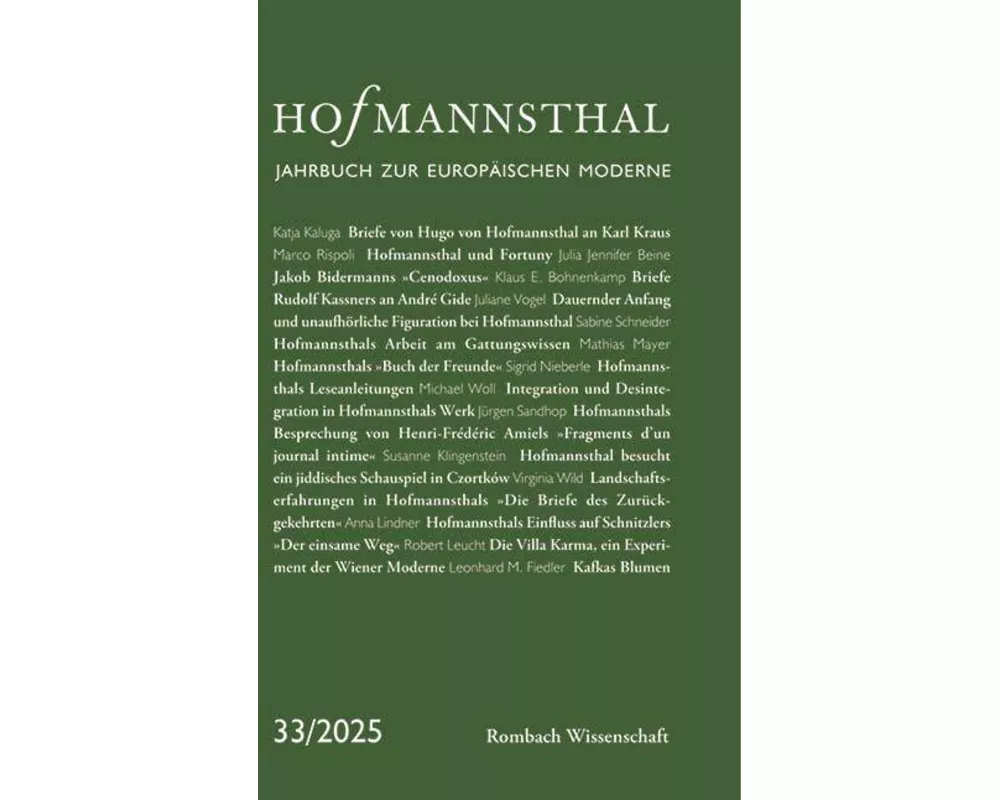 HOfMANNSTHAL

JAHRBUCH ZUR EUROPÄISCHEN MODERNE

Katja Kaluga Briefe von Hugo von Hofmannsthal an Karl Kraus Marco Rispoli Hofmannsthal und Fortuny Julia Jennifer Beine Jakob Bidermanns »Cenodoxus« Klaus E. Bohnenkamp Briefe Rudolf Kassners an André Gide Juliane Vogel Dauernder Anfang und unaufhörliche Figuration bei Hofmannsthal Sabine Schneider Hofmannsthals Arbeit am Gattungswissen Mathias Mayer Hofmannsthals »Buch der Freunde« Sigrid Nieberle Hofmannsthals Leseanleitungen Michael Woll Integration und Desintegration in Hofmannsthals Werk Jürgen Sandhop Hofmannsthals Besprechung von Henri-Frédéric Amiels »Fragments d'un journal intime« Susanne Klingenstein Hofmannsthal besucht ein jiddisches Schauspiel in Czortków Virginia Wild Landschaftserfahrungen in Hofmannsthals »Die Briefe des Zurückgekehrten« Anna Lindner Hofmannsthals Einfluss auf Schnitzlers »Der einsame Weg« Robert Leucht Die Villa Karma, ein Experiment der Wiener Moderne Leonhard M. Fiedler Kafkas Blumen

33/2025

Rombach Wissenschaft